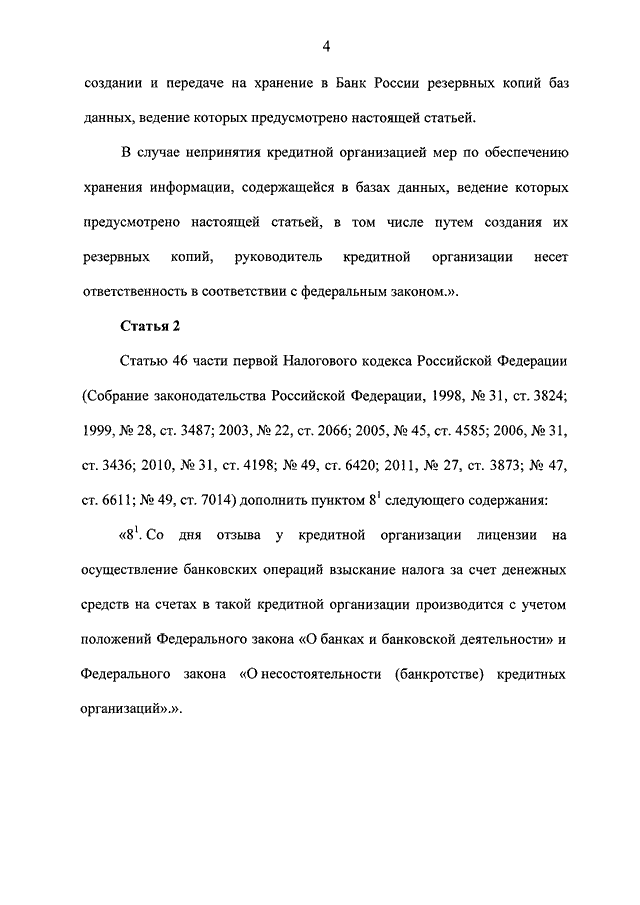 4

создании и передаче на хранение в Банк России резервных копий баз данных, ведение которых предусмотрено настоящей статьей.

В случае непринятия кредитной организацией мер по обеспечению хранения информации, содержащейся в базах данных, ведение которых предусмотрено настоящей статьей, в том числе путем создания их резервных копий, руководитель кредитной организации несет ответственность в соответствии с федеральным законом.».

Статья 2

Статью 46 части первой Налогового кодекса Российской Федерации (Собрание законодательства Российской Федерации, 1998, № 31, ст. 3824; 1999, № 28, ст. 3487; 2003, № 22, ст. 2066; 2005, № 45, ст. 4585; 2006, № 31, ст. 3436; 2010, № 31, ст. 4198; № 49, ст. 6420; 2011, № 27, ст. 3873; № 47, ст. 6611; № 49, ст. 7014) дополнить пунктом $8^1$ следующего содержания:

«$8^1$. Со дня отзыва у кредитной организации лицензии на осуществление банковских операций взыскание налога за счет денежных средств на счетах в такой кредитной организации производится с учетом положений Федерального закона «О банках и банковской деятельности» и Федерального закона «О несостоятельности (банкротстве) кредитных организаций».».